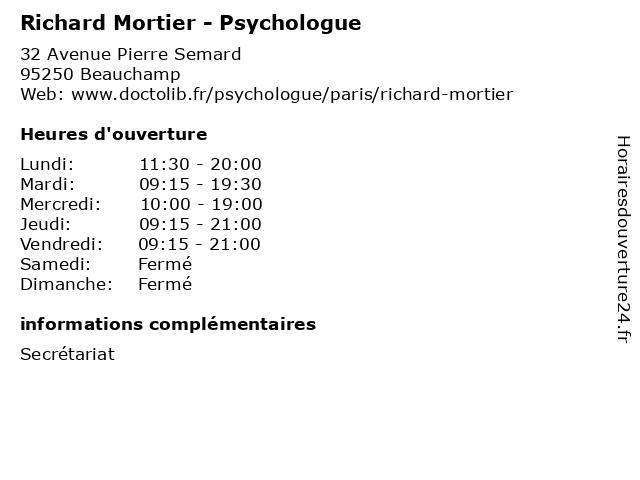 Richard Mortier - Psychologue

32 Avenue Pierre Semard
95250 Beauchamp
Web: www.doctolib.fr/psychologue/paris/richard-mortier

Heures d'ouverture

| | |
|---|---|
| Lundi: | 11:30 - 20:00 |
| Mardi: | 09:15 - 19:30 |
| Mercredi: | 10:00 - 19:00 |
| Jeudi: | 09:15 - 21:00 |
| Vendredi: | 09:15 - 21:00 |
| Samedi: | Fermé |
| Dimanche: | Fermé |

informations complémentaires

Secrétariat

Horairesdouverture24.fr